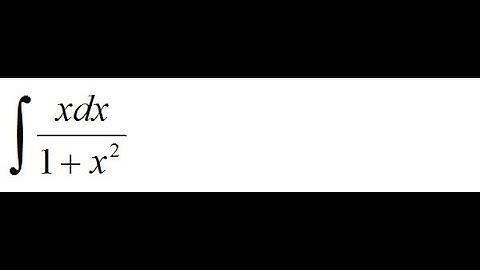 $\int \frac{xdx}{1+x^2}$